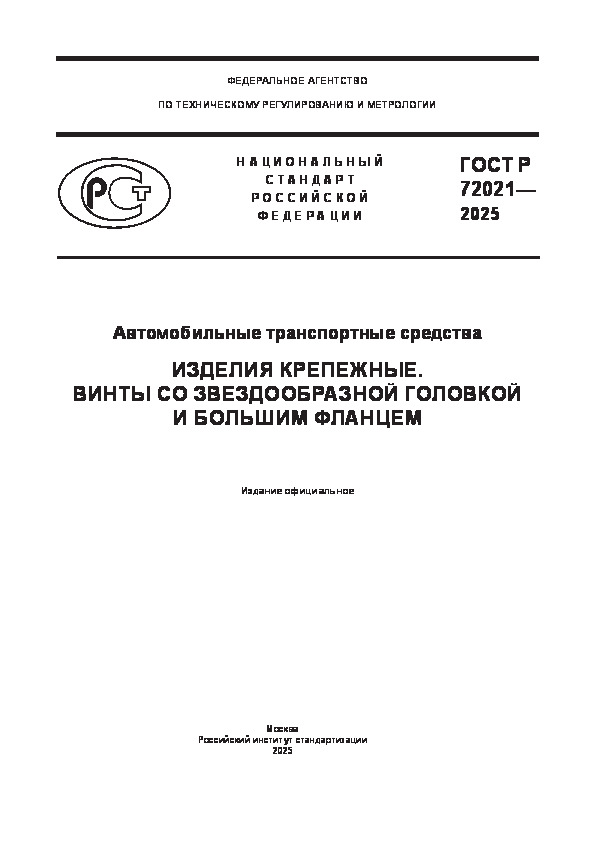 ФЕДЕРАЛЬНОЕ АГЕНТСТВО

ПО ТЕХНИЧЕСКОМУ РЕГУЛИРОВАНИЮ И МЕТРОЛОГИИ

РСТ

НАЦИОНАЛЬНЫЙ СТАНДАРТ РОССИЙСКОЙ ФЕДЕРАЦИИ

ГОСТ Р 72021— 2025

Автомобильные транспортные средства

ИЗДЕЛИЯ КРЕПЕЖНЫЕ. ВИНТЫ СО ЗВЕЗДООБРАЗНОЙ ГОЛОВКОЙ И БОЛЬШИМ ФЛАНЦЕМ

Издание официальное

Москва
Российский институт стандартизации
2025